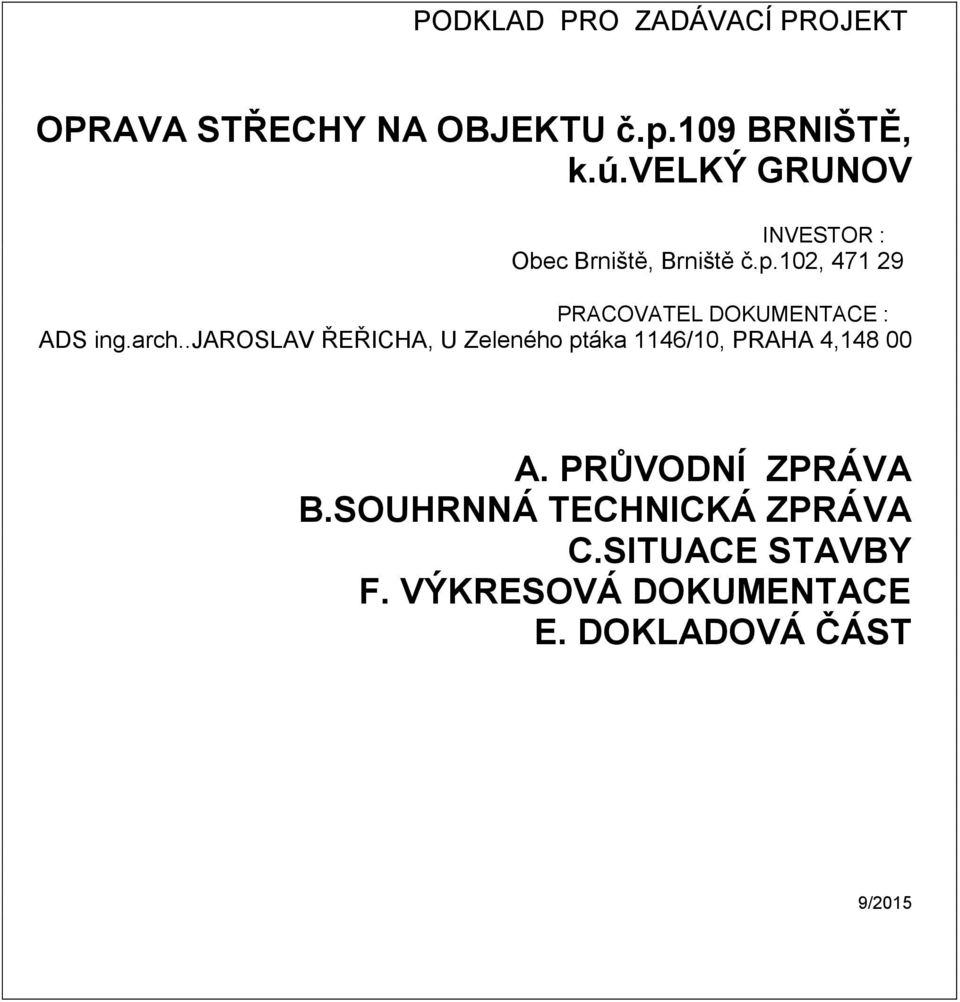 PODKLAD PRO ZADÁVACÍ PROJEKT

OPRAVA STŘECHY NA OBJEKTU č.p.109 BRNIŠTĚ, k.ú.VELKÝ GRUNOV

INVESTOR :
Obec Brniště, Brniště č.p.102, 471 29

PRACOVATEL DOKUMENTACE :
ADS ing.arch..JAROSLAV ŘEŘICHA, U Zeleného ptáka 1146/10, PRAHA 4,148 00

A. PRŮVODNÍ ZPRÁVA
B.SOUHRNNÁ TECHNICKÁ ZPRÁVA
C.SITUACE STAVBY
F. VÝKRESOVÁ DOKUMENTACE
E. DOKLADOVÁ ČÁST

9/2015